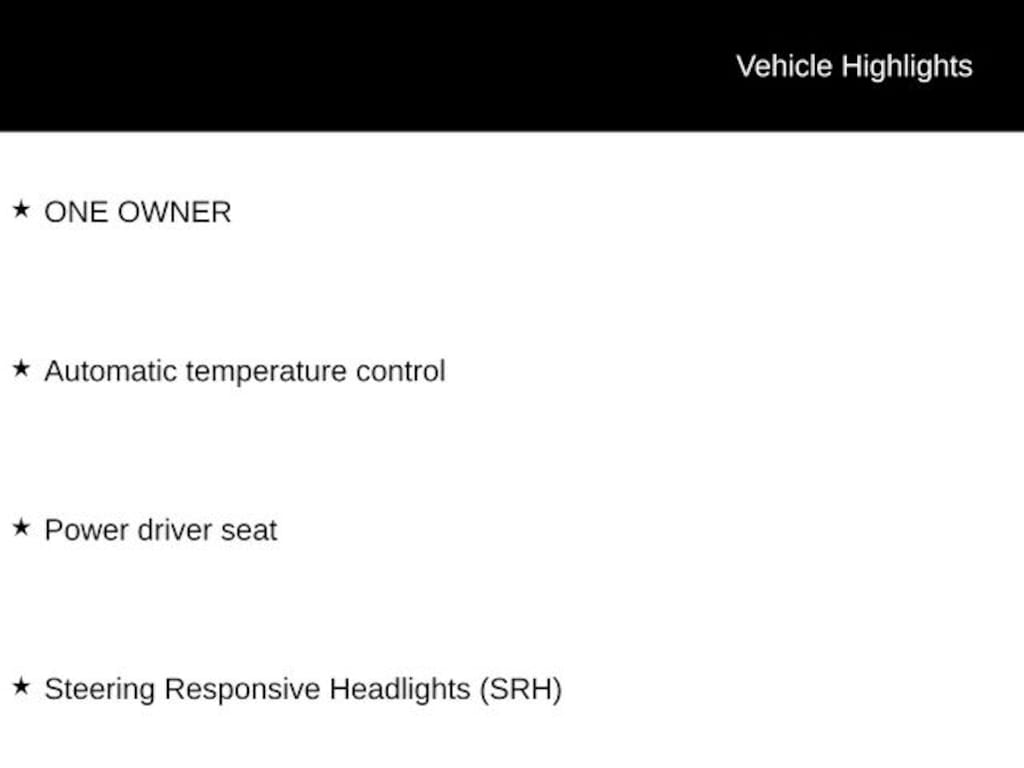 Vehicle Highlights

★ ONE OWNER

★ Automatic temperature control

★ Power driver seat

★ Steering Responsive Headlights (SRH)